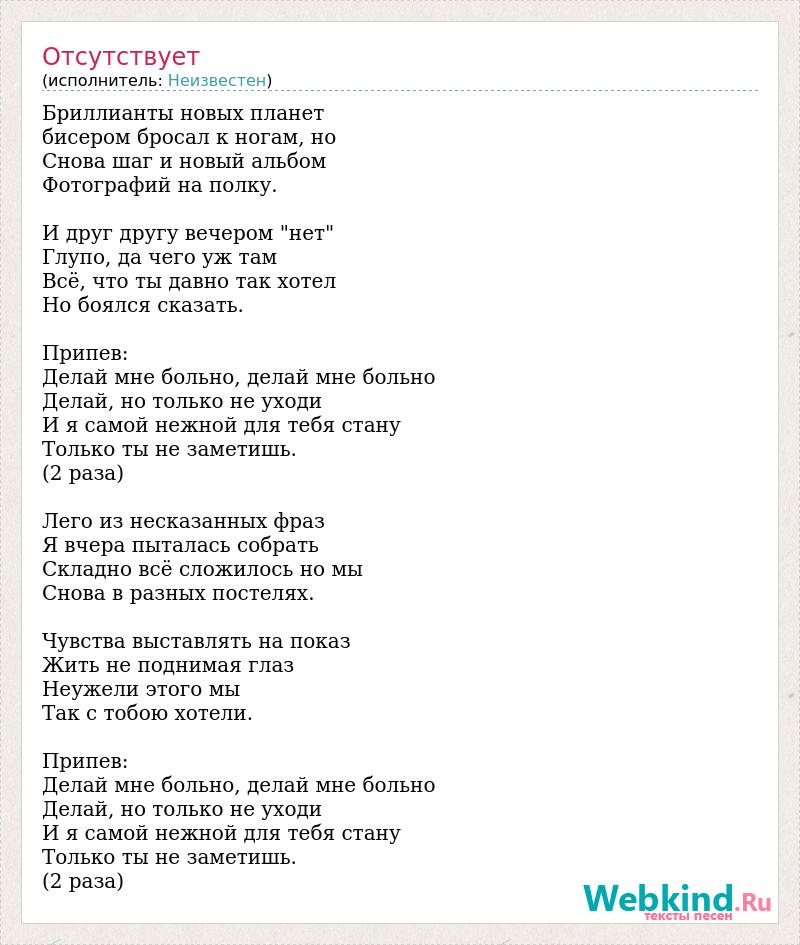 Отсутствует
(исполнитель: Неизвестен)

Бриллианты новых планет
бисером бросал к ногам, но
Снова шаг и новый альбом
Фотографий на полку.

И друг другу вечером "нет"
Глупо, да чего уж там
Всё, что ты давно так хотел
Но боялся сказать.

Припев:
Делай мне больно, делай мне больно
Делай, но только не уходи
И я самой нежной для тебя стану
Только ты не заметишь.
(2 раза)

Лего из несказанных фраз
Я вчера пыталась собрать
Складно всё сложилось но мы
Снова в разных постелях.

Чувства выставлять на показ
Жить не поднимая глаз
Неужели этого мы
Так с тобою хотели.

Припев:
Делай мне больно, делай мне больно
Делай, но только не уходи
И я самой нежной для тебя стану
Только ты не заметишь.
(2 раза)

Webkind.Ru
тексты песен